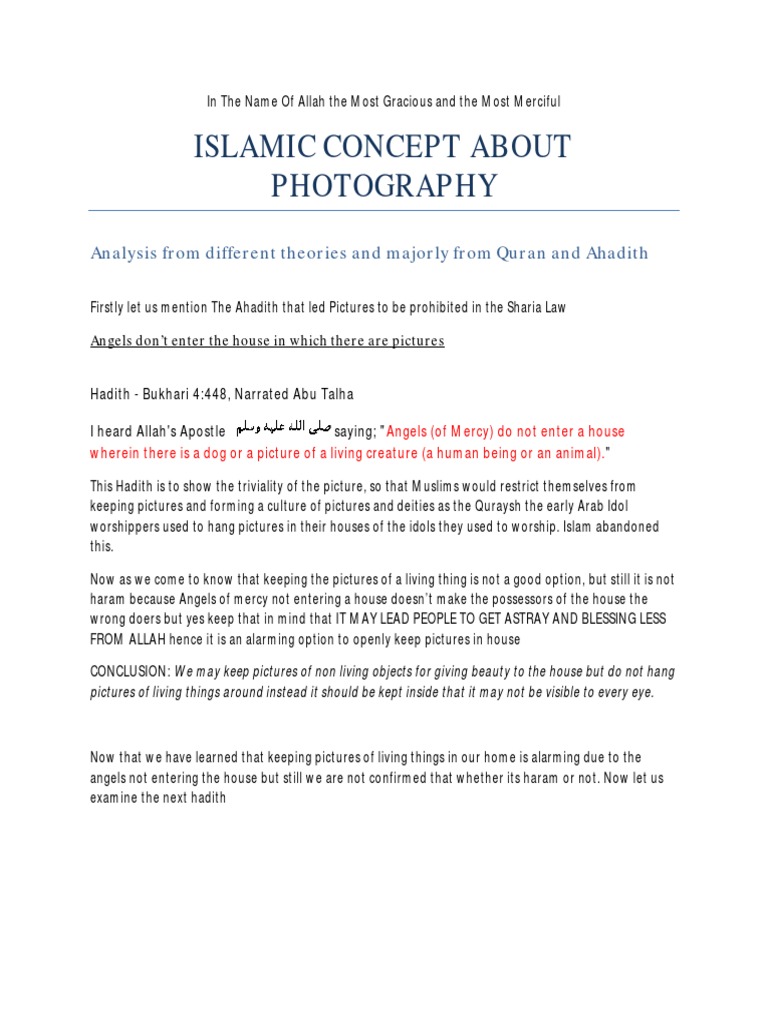 In The Name Of Allah the Most Gracious and the Most Merciful

ISLAMIC CONCEPT ABOUT PHOTOGRAPHY

Analysis from different theories and majorly from Quran and Ahadith

Firstly let us mention The Ahadith that led Pictures to be prohibited in the Sharia Law

Angels don't enter the house in which there are pictures

Hadith - Bukhari 4:448, Narrated Abu Talha

I heard Allah's Apostle صلى الله عليه وسلم saying; "Angels (of Mercy) do not enter a house wherein there is a dog or a picture of a living creature (a human being or an animal)."

This Hadith is to show the triviality of the picture, so that Muslims would restrict themselves from keeping pictures and forming a culture of pictures and deities as the Quraysh the early Arab Idol worshippers used to hang pictures in their houses of the idols they used to worship. Islam abandoned this.

Now as we come to know that keeping the pictures of a living thing is not a good option, but still it is not haram because Angels of mercy not entering a house doesn't make the possessors of the house the wrong doers but yes keep that in mind that IT MAY LEAD PEOPLE TO GET ASTRAY AND BLESSING LESS FROM ALLAH hence it is an alarming option to openly keep pictures in house

CONCLUSION: We may keep pictures of non living objects for giving beauty to the house but do not hang pictures of living things around instead it should be kept inside that it may not be visible to every eye.

Now that we have learned that keeping pictures of living things in our home is alarming due to the angels not entering the house but still we are not confirmed that whether its haram or not. Now let us examine the next hadith